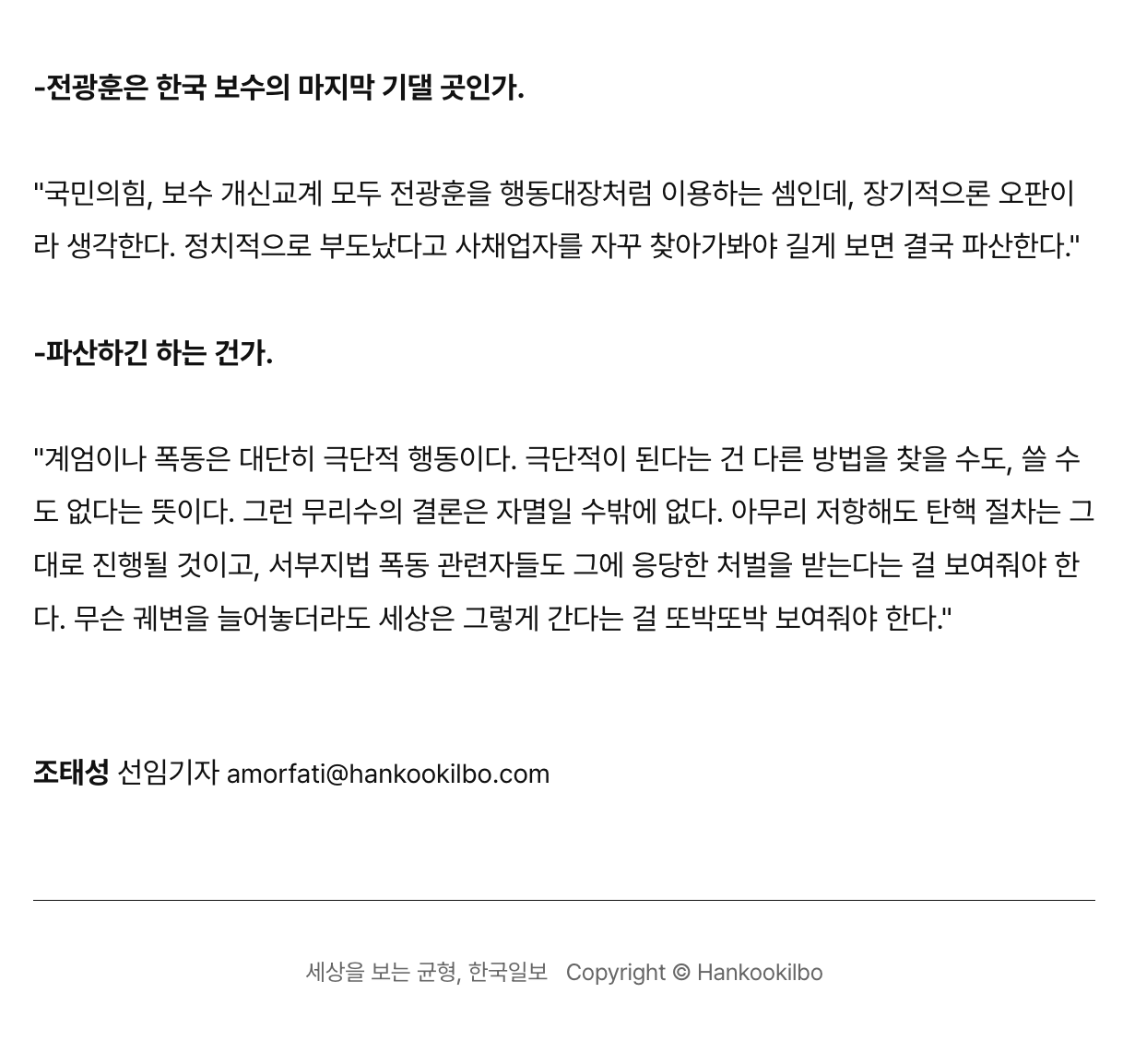 -전광훈은 한국 보수의 마지막 기댈 곳인가.

"국민의힘, 보수 개신교계 모두 전광훈을 행동대장처럼 이용하는 셈인데, 장기적으론 오판이라 생각한다. 정치적으로 부도났다고 사채업자를 자꾸 찾아가봐야 길게 보면 결국 파산한다."

-파산하긴 하는 건가.

"계엄이나 폭동은 대단히 극단적 행동이다. 극단적이 된다는 건 다른 방법을 찾을 수도, 쓸 수도 없다는 뜻이다. 그런 무리수의 결론은 자멸일 수밖에 없다. 아무리 저항해도 탄핵 절차는 그대로 진행될 것이고, 서부지법 폭동 관련자들도 그에 응당한 처벌을 받는다는 걸 보여줘야 한다. 무슨 궤변을 늘어놓더라도 세상은 그렇게 간다는 걸 또박또박 보여줘야 한다."

조태성 선임기자 amorfati@hankookilbo.com

세상을 보는 균형, 한국일보 Copyright © Hankookilbo